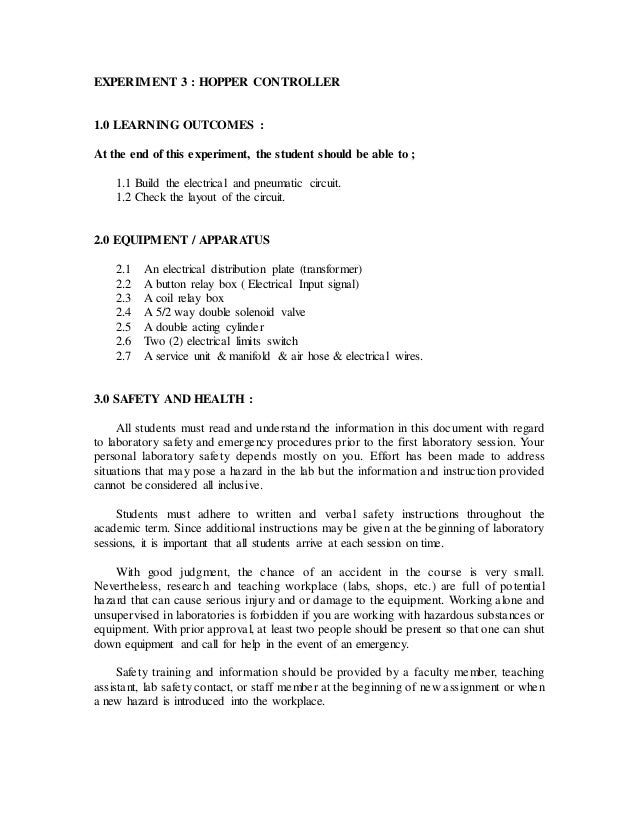 EXPERIMENT 3 : HOPPER CONTROLLER

1.0 LEARNING OUTCOMES :

At the end of this experiment, the student should be able to ;

1.1 Build the electrical and pneumatic circuit.
1.2 Check the layout of the circuit.

2.0 EQUIPMENT / APPARATUS

2.1 An electrical distribution plate (transformer)
2.2 A button relay box ( Electrical Input signal)
2.3 A coil relay box
2.4 A 5/2 way double solenoid valve
2.5 A double acting cylinder
2.6 Two (2) electrical limits switch
2.7 A service unit & manifold & air hose & electrical wires.

3.0 SAFETY AND HEALTH :

All students must read and understand the information in this document with regard to laboratory safety and emergency procedures prior to the first laboratory session. Your personal laboratory safety depends mostly on you. Effort has been made to address situations that may pose a hazard in the lab but the information and instruction provided cannot be considered all inclusive.

Students must adhere to written and verbal safety instructions throughout the academic term. Since additional instructions may be given at the beginning of laboratory sessions, it is important that all students arrive at each session on time.

With good judgment, the chance of an accident in the course is very small. Nevertheless, research and teaching workplace (labs, shops, etc.) are full of potential hazard that can cause serious injury and or damage to the equipment. Working alone and unsupervised in laboratories is forbidden if you are working with hazardous substances or equipment. With prior approval, at least two people should be present so that one can shut down equipment and call for help in the event of an emergency.

Safety training and information should be provided by a faculty member, teaching assistant, lab safety contact, or staff member at the beginning of new assignment or when a new hazard is introduced into the workplace.